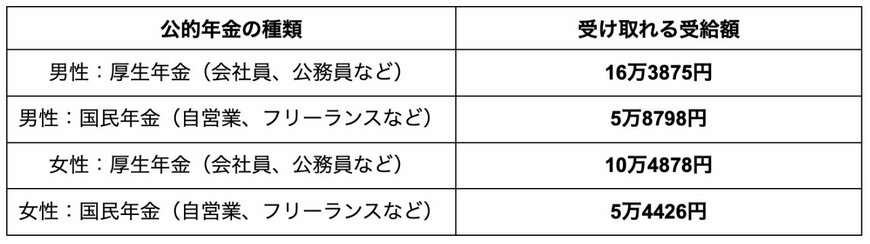 | 公的年金の種類 | 受け取れる受給額 |
|---|---|
| 男性：厚生年金（会社員、公務員など） | 16万3875円 |
| 男性：国民年金（自営業、フリーランスなど） | 5万8798円 |
| 女性：厚生年金（会社員、公務員など） | 10万4878円 |
| 女性：国民年金（自営業、フリーランスなど） | 5万4426円 |